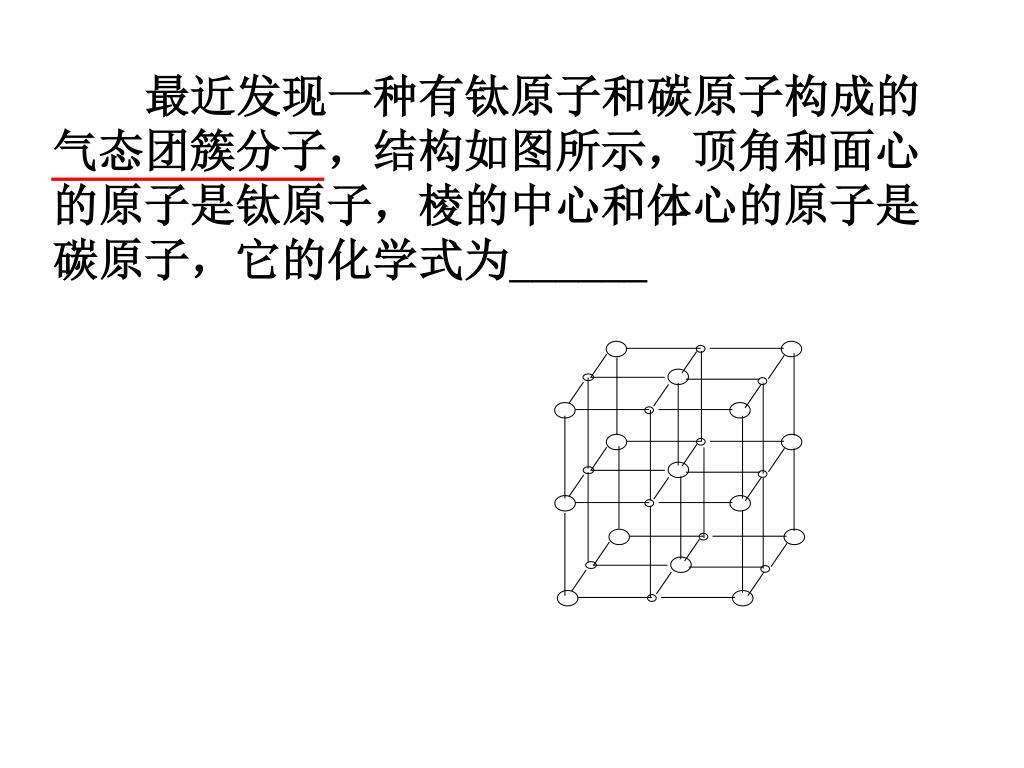 最近发现一种有钛原子和碳原子构成的气态团簇分子，结构如图所示，顶角和面心的原子是钛原子，棱的中心和体心的原子是碳原子，它的化学式为______